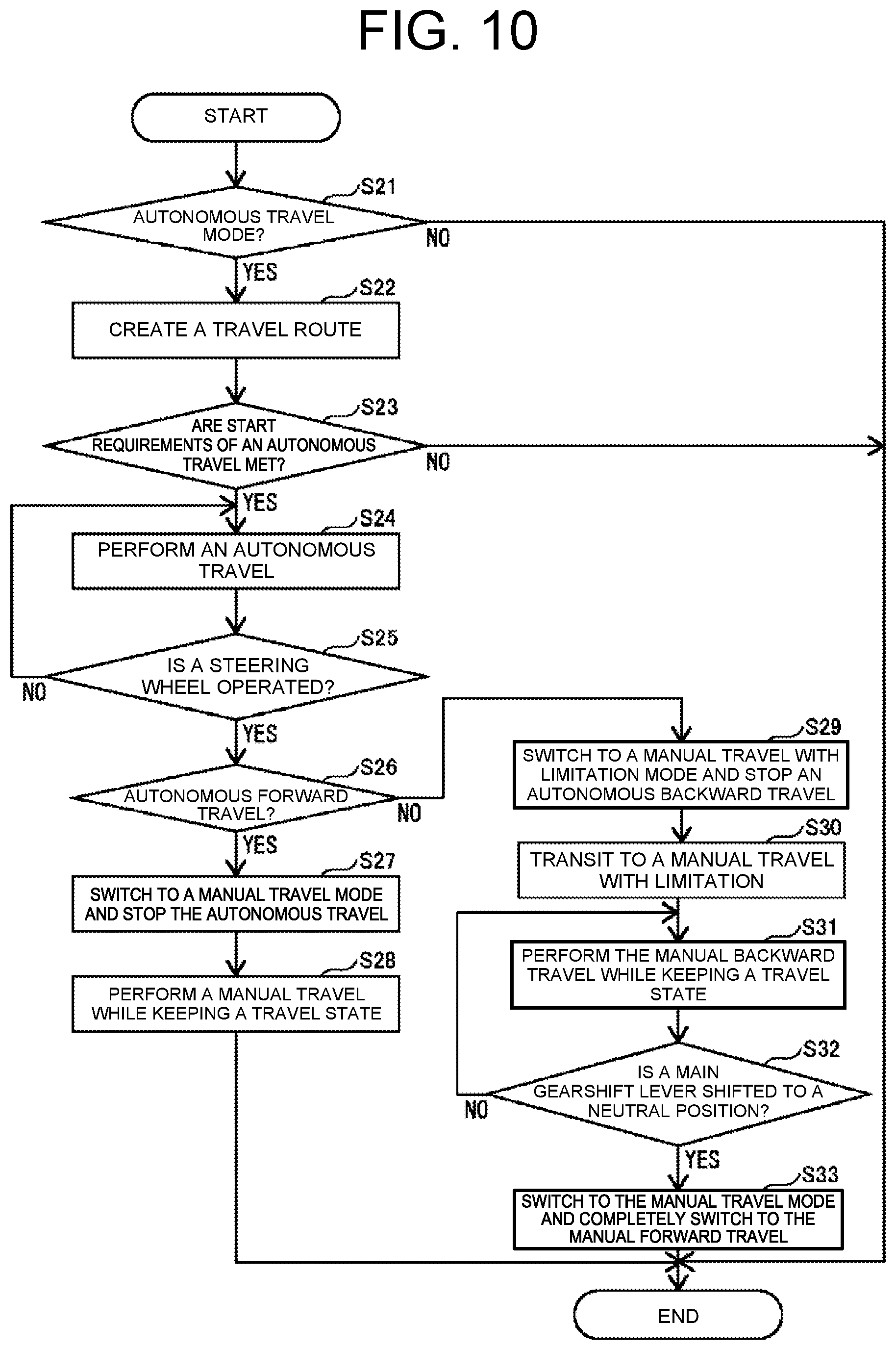 FIG. 10

START

S21

AUTONOMOUS TRAVEL MODE?

NO

YES

S22

CREATE A TRAVEL ROUTE

S23

ARE START REQUIREMENTS OF AN AUTONOMOUS TRAVEL MET?

NO

YES

S24

PERFORM AN AUTONOMOUS TRAVEL

S25

IS A STEERING WHEEL OPERATED?

NO

YES

S26

AUTONOMOUS FORWARD TRAVEL?

NO

YES

S27

SWITCH TO A MANUAL TRAVEL MODE AND STOP THE AUTONOMOUS TRAVEL

S28

PERFORM A MANUAL TRAVEL WHILE KEEPING A TRAVEL STATE

S29

SWITCH TO A MANUAL TRAVEL WITH LIMITATION MODE AND STOP AN AUTONOMOUS BACKWARD TRAVEL

S30

TRANSIT TO A MANUAL TRAVEL WITH LIMITATION

S31

PERFORM THE MANUAL BACKWARD TRAVEL WHILE KEEPING A TRAVEL STATE

S32

IS A MAIN GEARSHIFT LEVER SHIFTED TO A NEUTRAL POSITION?

NO

YES

S33

SWITCH TO THE MANUAL TRAVEL MODE AND COMPLETELY SWITCH TO THE MANUAL FORWARD TRAVEL

END